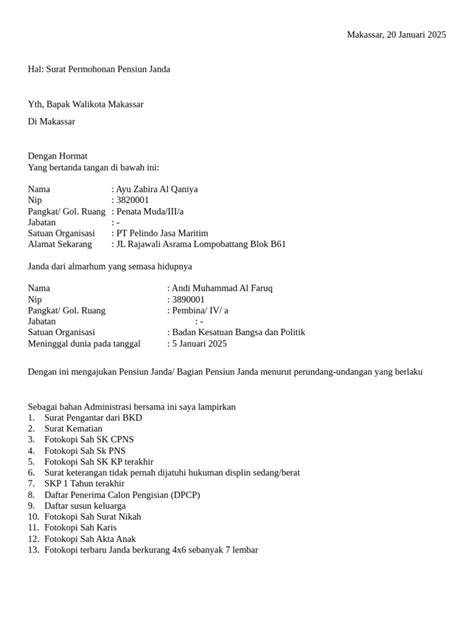 Makassar, 20 Januari 2025

Hal: Surat Permohonan Pensiun Janda

Yth, Bapak Walikota Makassar

Di Makassar

Dengan Hormat
Yang bertanda tangan di bawah ini:

Nama : Ayu Zahira Al Qaniya
Nip : 3820001
Pangkat/ Gol. Ruang : Penata Muda/III/a
Jabatan : -
Satuan Organisasi : PT Pelindo Jasa Maritim
Alamat Sekarang : JL Rajawali Asrama Lompobattang Blok B61

Janda dari almarhum yang semasa hidupnya

Nama : Andi Muhammad Al Faruq
Nip : 3890001
Pangkat/ Gol. Ruang : Pembina/ IV/ a
Jabatan : -
Satuan Organisasi : Badan Kesatuan Bangsa dan Politik
Meninggal dunia pada tanggal : 5 Januari 2025

Dengan ini mengajukan Pensiun Janda/ Bagian Pensiun Janda menurut perundang-undangan yang berlaku

Sebagai bahan Administrasi bersama ini saya lampirkan
1. Surat Pengantar dari BKD
2. Surat Kematian
3. Fotokopi Sah SK CPNS
4. Fotokopi Sah Sk PNS
5. Fotokopi Sah SK KP terakhir
6. Surat keterangan tidak pernah dijatuhi hukuman displin sedang/berat
7. SKP 1 Tahun terakhir
8. Daftar Penerima Calon Pengisian (DPCP)
9. Daftar susun keluarga
10. Fotokopi Sah Surat Nikah
11. Fotokopi Sah Karis
12. Fotokopi Sah Akta Anak
13. Fotokopi terbaru Janda berkurang 4x6 sebanyak 7 lembar